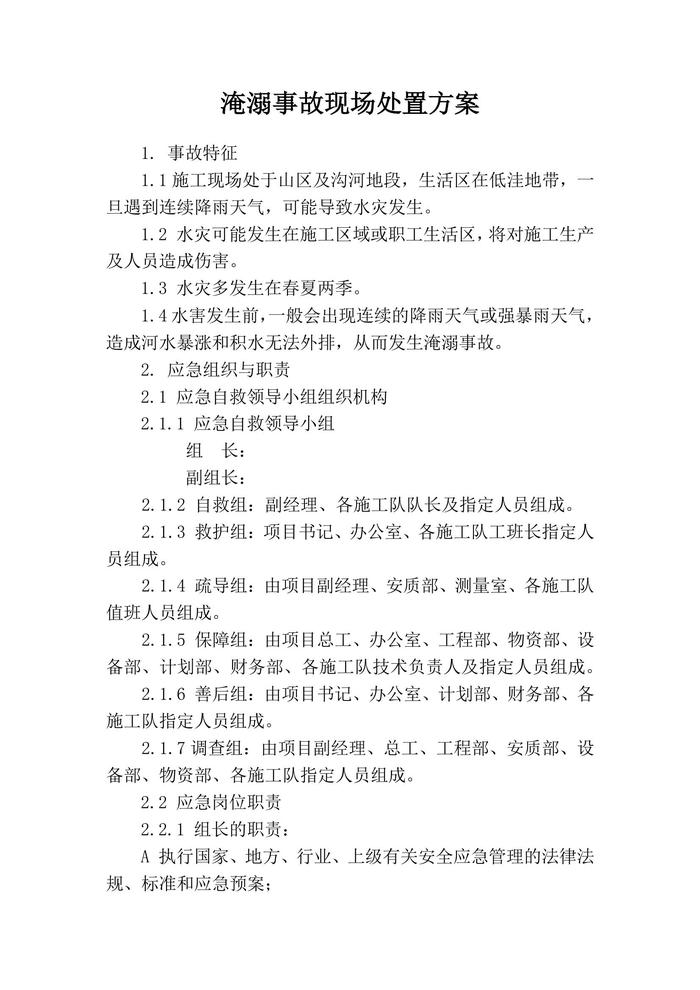 淹溺事故现场处置方案

1. 事故特征

1.1 施工现场处于山区及沟河地段，生活区在低洼地带，一旦遇到连续降雨天气，可能导致水灾发生。

1.2 水灾可能发生在施工区域或职工生活区，将对施工生产及人员造成伤害。

1.3 水灾多发生在春夏两季。

1.4 水害发生前，一般会出现连续的降雨天气或强暴雨天气，造成河水暴涨和积水无法外排，从而发生淹溺事故。

2. 应急组织与职责

2.1 应急自救领导小组组织机构

2.1.1 应急自救领导小组

组　长：

副组长：

2.1.2 自救组：副经理、各施工队队长及指定人员组成。

2.1.3 救护组：项目书记、办公室、各施工队工班长指定人员组成。

2.1.4 疏导组：由项目副经理、安质部、测量室、各施工队值班人员组成。

2.1.5 保障组：由项目总工、办公室、工程部、物资部、设备部、计划部、财务部、各施工队技术负责人及指定人员组成。

2.1.6 善后组：由项目书记、办公室、计划部、财务部、各施工队指定人员组成。

2.1.7 调查组：由项目副经理、总工、工程部、安质部、设备部、物资部、各施工队指定人员组成。

2.2 应急岗位职责

2.2.1 组长的职责：

A 执行国家、地方、行业、上级有关安全应急管理的法律法规、标准和应急预案;